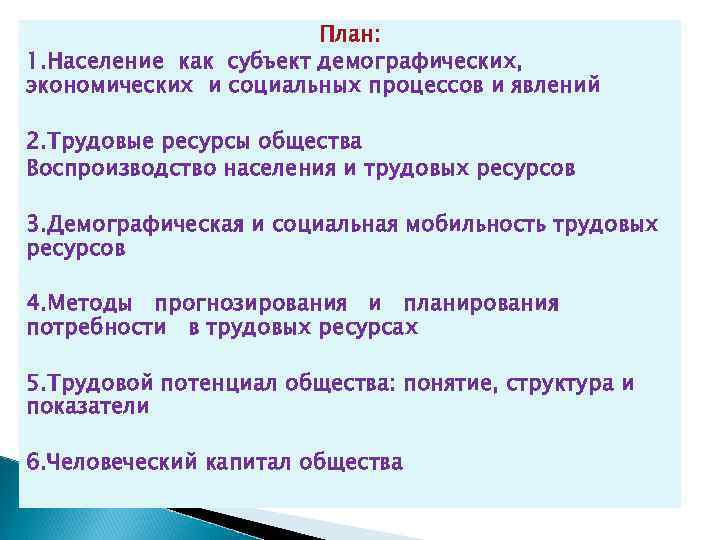 План:
1.Население как субъект демографических, экономических и социальных процессов и явлений

2.Трудовые ресурсы общества
Воспроизводство населения и трудовых ресурсов

3.Демографическая и социальная мобильность трудовых ресурсов

4.Методы прогнозирования и планирования потребности в трудовых ресурсах

5.Трудовой потенциал общества: понятие, структура и показатели

6.Человеческий капитал общества